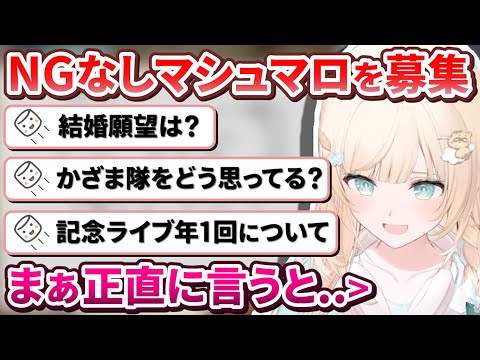 NGなしマシュマロを募集

結婚願望は?

かざま隊をどう思ってる?

記念ライブ年1回について

まぁ正直に言うと..>